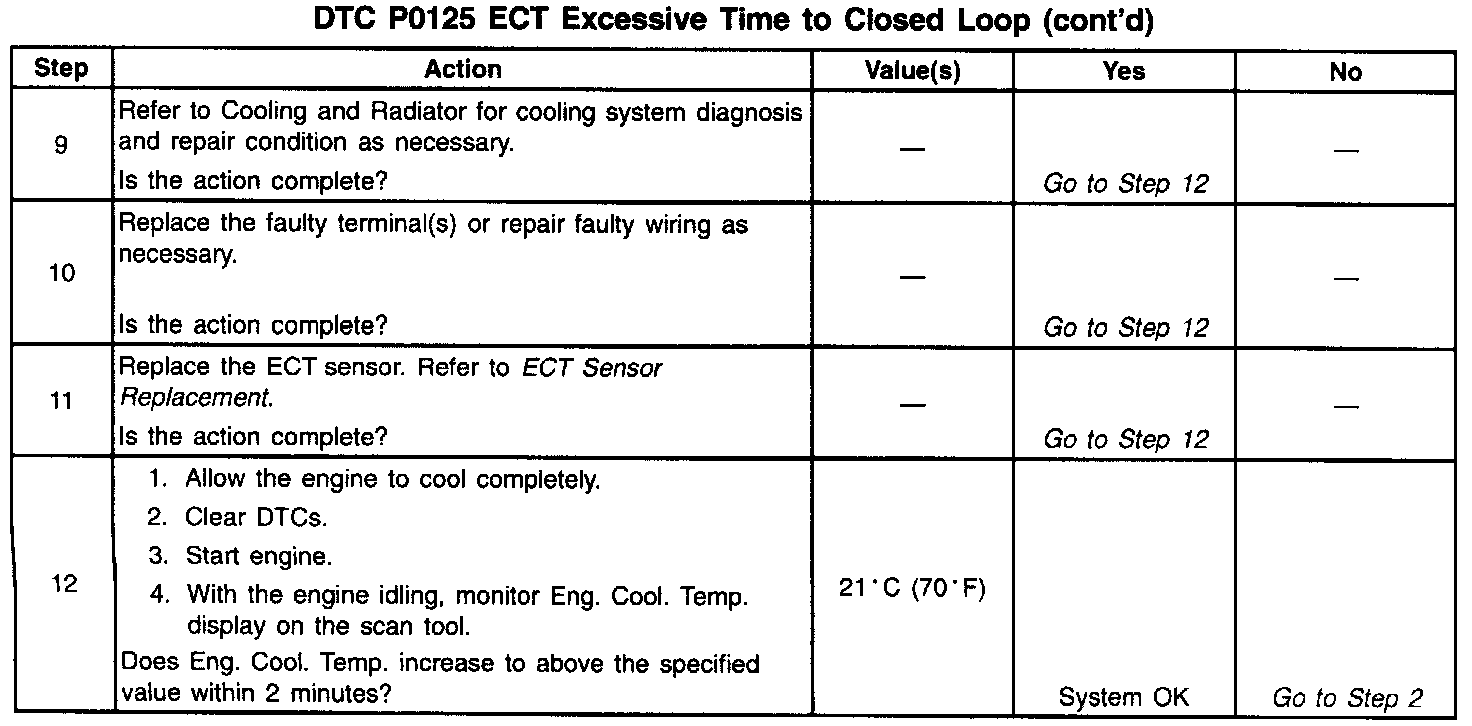 DTC P0125 ECT Excessive Time to Closed Loop (cont'd)

| Step | Action | Value(s) | Yes | No |
|---|---|---|---|---|
| 9 | Refer to Cooling and Radiator for cooling system diagnosis and repair condition as necessary. Is the action complete? | — | Go to Step 12 | — |
| 10 | Replace the faulty terminal(s) or repair faulty wiring as necessary. Is the action complete? | — | Go to Step 12 | — |
| 11 | Replace the ECT sensor. Refer to ECT Sensor Replacement. Is the action complete? | — | Go to Step 12 | — |
| 12 | 1. Allow the engine to cool completely. 2. Clear DTCs. 3. Start engine. 4. With the engine idling, monitor Eng. Cool. Temp. display on the scan tool. Does Eng. Cool. Temp. increase to above the specified value within 2 minutes? | 21°C (70°F) | System OK | Go to Step 2 |